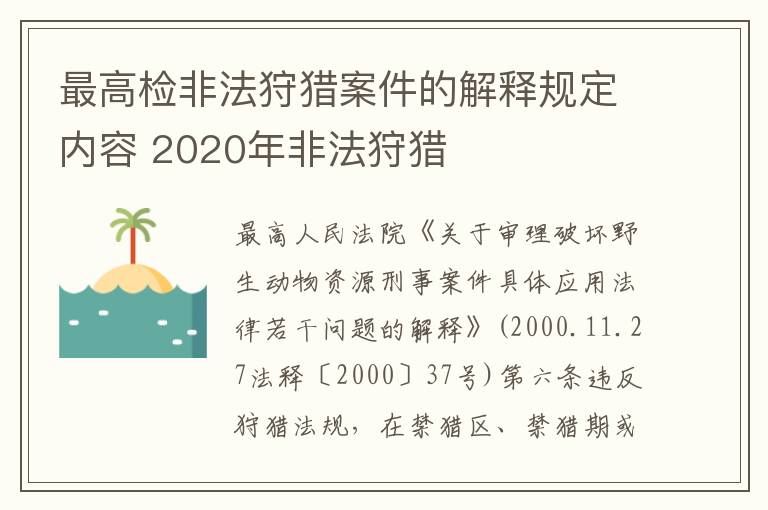 最高检非法狩猎案件的解释规定内容 2020年非法狩猎

最高人民法院《关于审理破坏野生动物资源刑事案件具体应用法律若干问题的解释》(2000.11.27法释〔2000〕37号)第六条违反狩猎法规，在禁猎区、禁猎期或